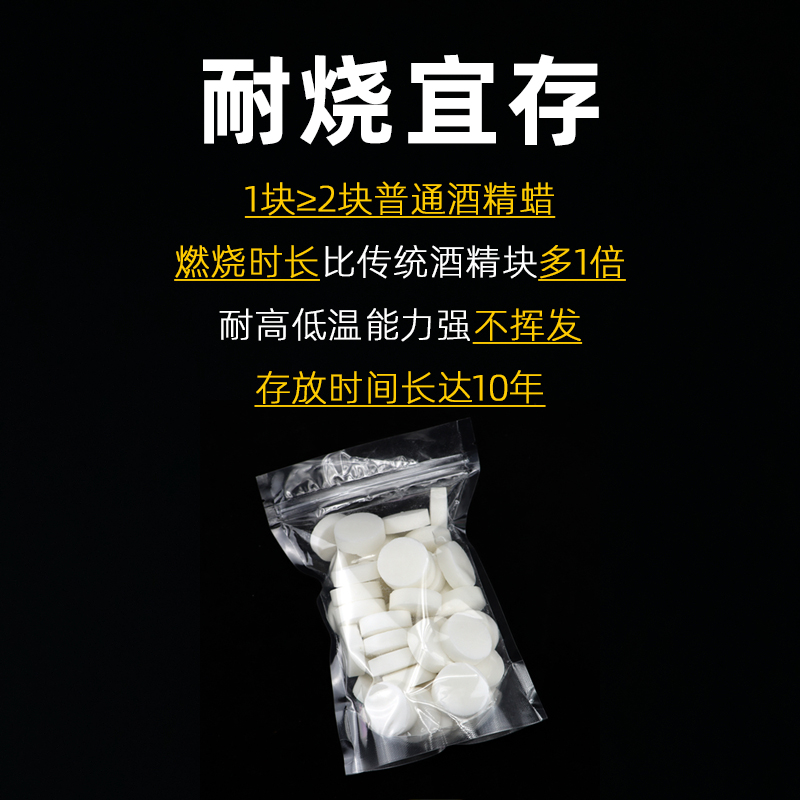 耐烧宜存

1块≥2块普通酒精蜡

燃烧时长比传统酒精块多1倍

耐高低温能力强不挥发

存放时间长达10年